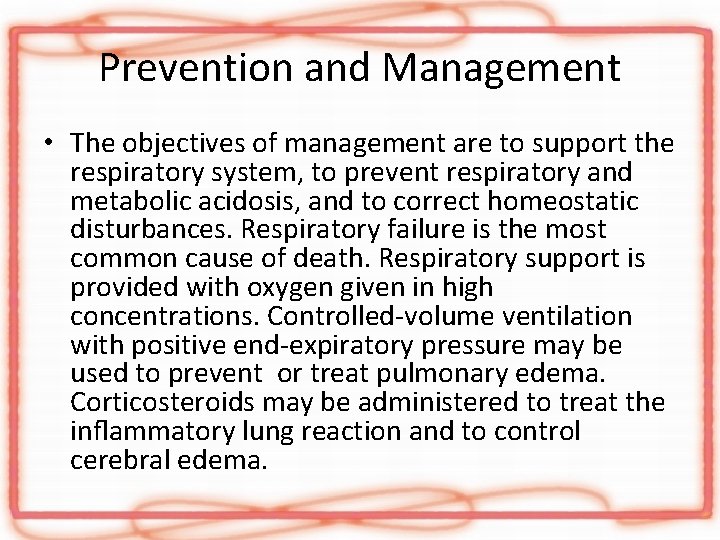 Prevention and Management

• The objectives of management are to support the respiratory system, to prevent respiratory and metabolic acidosis, and to correct homeostatic disturbances. Respiratory failure is the most common cause of death. Respiratory support is provided with oxygen given in high concentrations. Controlled-volume ventilation with positive end-expiratory pressure may be used to prevent or treat pulmonary edema. Corticosteroids may be administered to treat the inflammatory lung reaction and to control cerebral edema.